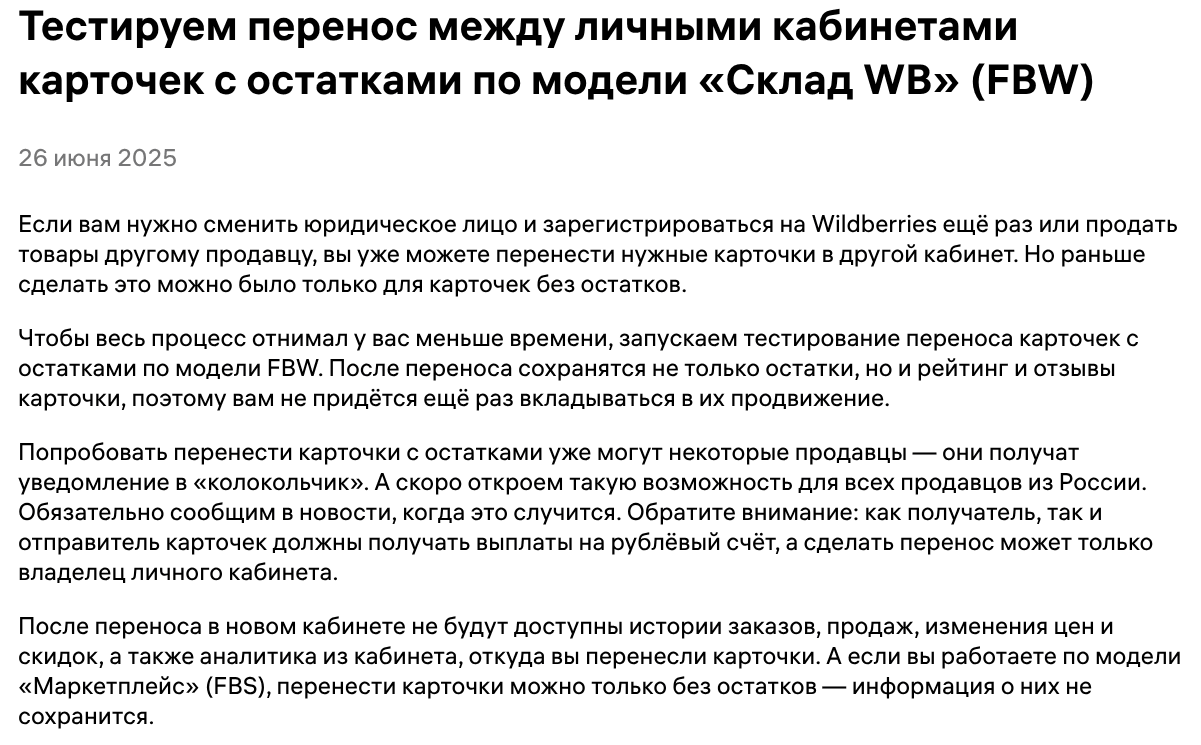 Тестируем перенос между личными кабинетами карточек с остатками по модели «Склад WB» (FBW)

26 июня 2025

Если вам нужно сменить юридическое лицо и зарегистрироваться на Wildberries ещё раз или продать товары другому продавцу, вы уже можете перенести нужные карточки в другой кабинет. Но раньше сделать это можно было только для карточек без остатков.

Чтобы весь процесс отнимал у вас меньше времени, запускаем тестирование переноса карточек с остатками по модели FBW. После переноса сохранятся не только остатки, но и рейтинг и отзывы карточки, поэтому вам не придётся ещё раз вкладываться в их продвижение.

Попробовать перенести карточки с остатками уже могут некоторые продавцы — они получат уведомление в «колокольчик». А скоро откроем такую возможность для всех продавцов из России. Обязательно сообщим в новости, когда это случится. Обратите внимание: как получатель, так и отправитель карточек должны получать выплаты на рублёвый счёт, а сделать перенос может только владелец личного кабинета.

После переноса в новом кабинете не будут доступны истории заказов, продаж, изменения цен и скидок, а также аналитика из кабинета, откуда вы перенесли карточки. А если вы работаете по модели «Маркетплейс» (FBS), перенести карточки можно только без остатков — информация о них не сохранится.